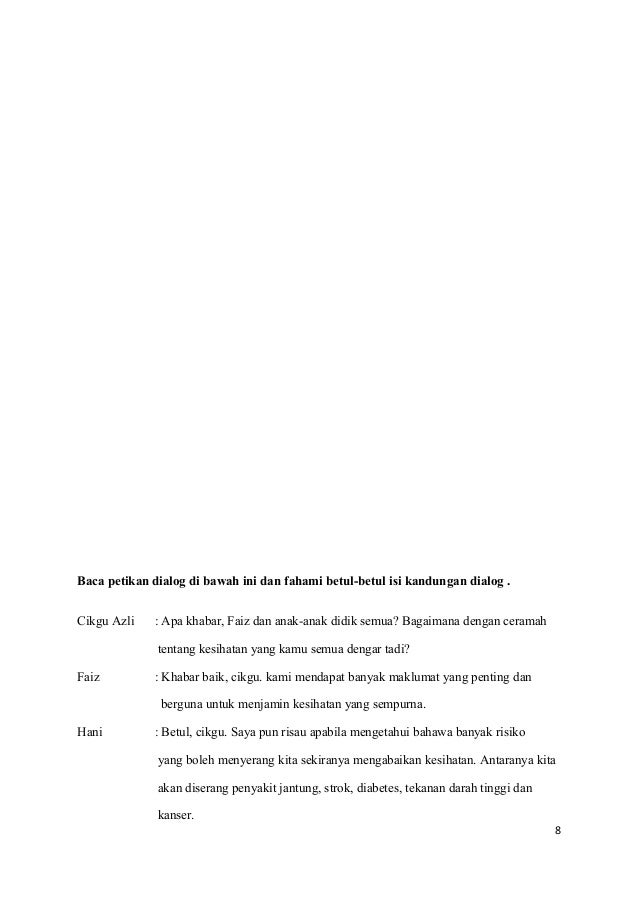 **Baca petikan dialog di bawah ini dan fahami betul-betul isi kandungan dialog .**

Cikgu Azli : Apa khabar, Faiz dan anak-anak didik semua? Bagaimana dengan ceramah tentang kesihatan yang kamu semua dengar tadi?

Faiz : Khabar baik, cikgu. kami mendapat banyak maklumat yang penting dan berguna untuk menjamin kesihatan yang sempurna.

Hani : Betul, cikgu. Saya pun risau apabila mengetahui bahawa banyak risiko yang boleh menyerang kita sekiranya mengabaikan kesihatan. Antaranya kita akan diserang penyakit jantung, strok, diabetes, tekanan darah tinggi dan kanser.

8